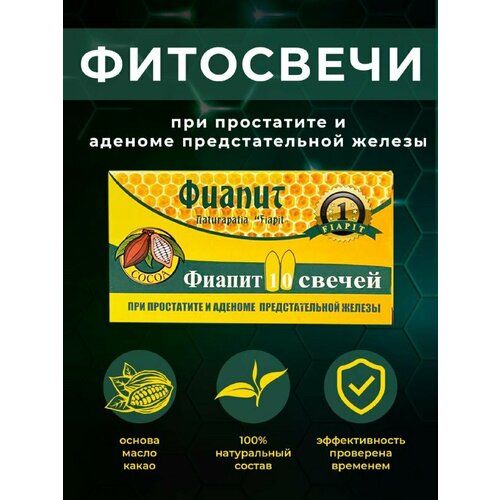 ФИТОСВЕЧИ

при простатите и аденоме предстательной железы

Фиапит

Naturapatia "Fiapit

1

FIAPIT

COCOA

Фиапит 10 свечей

ПРИ ПРОСТАТИТЕ И АДЕНОМЕ ПРЕДСТАТЕЛЬНОЙ ЖЕЛЕЗЫ

основа масло какао

100% натуральный состав

эффективность проверена временем